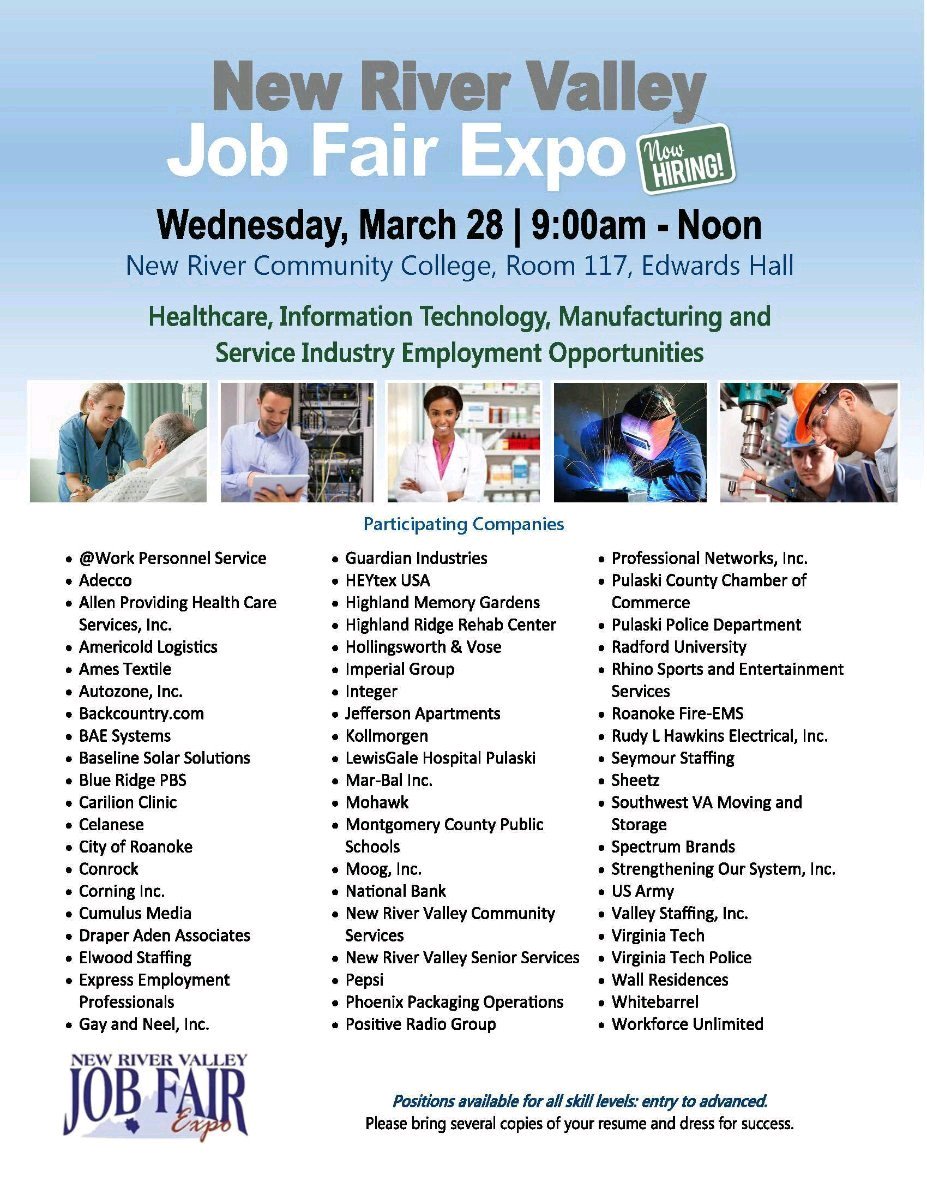 New River Valley
Job Fair Expo

Now HIRING!

Wednesday, March 28 | 9:00am - Noon
New River Community College, Room 117, Edwards Hall

Healthcare, Information Technology, Manufacturing and Service Industry Employment Opportunities

Participating Companies

- @Work Personnel Service
- Adecco
- Allen Providing Health Care Services, Inc.
- Americold Logistics
- Ames Textile
- Autozone, Inc.
- Backcountry.com
- BAE Systems
- Baseline Solar Solutions
- Blue Ridge PBS
- Carilion Clinic
- Celanese
- City of Roanoke
- Conrock
- Corning Inc.
- Cumulus Media
- Draper Aden Associates
- Elwood Staffing
- Express Employment Professionals
- Gay and Neel, Inc.

- Guardian Industries
- HEYtex USA
- Highland Memory Gardens
- Highland Ridge Rehab Center
- Hollingsworth & Vose
- Imperial Group
- Integer
- Jefferson Apartments
- Kollmorgen
- LewisGale Hospital Pulaski
- Mar-Bal Inc.
- Mohawk
- Montgomery County Public Schools
- Moog, Inc.
- National Bank
- New River Valley Community Services
- New River Valley Senior Services
- Pepsi
- Phoenix Packaging Operations
- Positive Radio Group

- Professional Networks, Inc.
- Pulaski County Chamber of Commerce
- Pulaski Police Department
- Radford University
- Rhino Sports and Entertainment Services
- Roanoke Fire-EMS
- Rudy L Hawkins Electrical, Inc.
- Seymour Staffing
- Sheetz
- Southwest VA Moving and Storage
- Spectrum Brands
- Strengthening Our System, Inc.
- US Army
- Valley Staffing, Inc.
- Virginia Tech
- Virginia Tech Police
- Wall Residences
- Whitebarrel
- Workforce Unlimited

NEW RIVER VALLEY
JOB FAIR
Expo

Positions available for all skill levels: entry to advanced.
Please bring several copies of your resume and dress for success.